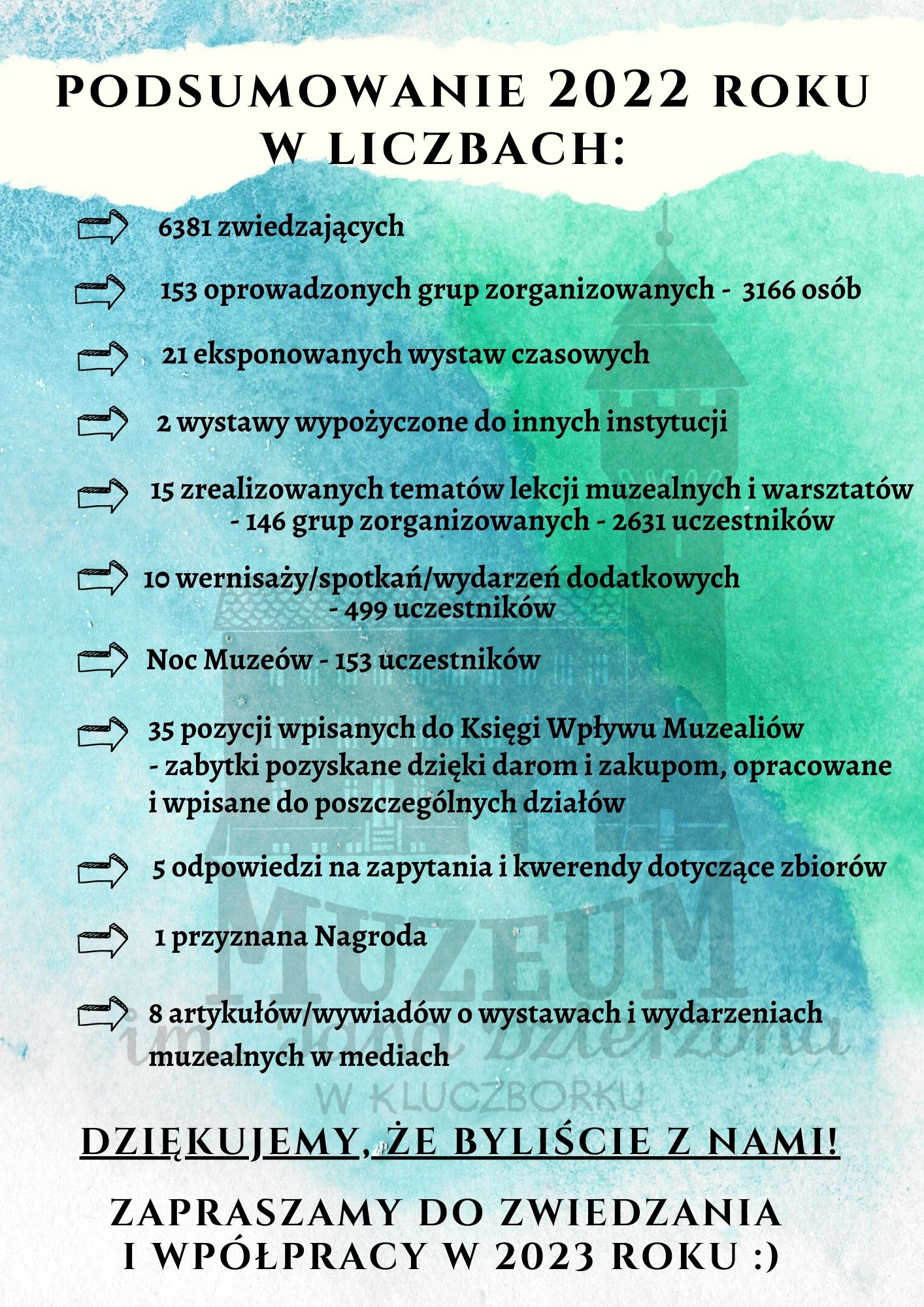 PODSUMOWANIE 2022 ROKU W LICZBACH:

6381 zwiedzających

153 oprowadzonych grup zorganizowanych - 3166 osób

21 eksponowanych wystaw czasowych

2 wystawy wypożyczone do innych instytucji

15 zrealizowanych tematów lekcji muzealnych i warsztatów - 146 grup zorganizowanych - 2631 uczestników

10 wernisaży/spotkań/wydarzeń dodatkowych - 499 uczestników

Noc Muzeów - 153 uczestników

35 pozycji wpisanych do Księgi Wpływu Muzealiów - zabytki pozyskane dzięki darom i zakupom, opracowane i wpisane do poszczególnych działów

5 odpowiedzi na zapytania i kwerendy dotyczące zbiorów

1 przyznana Nagroda

8 artykułów/wywiadów o wystawach i wydarzeniach muzealnych w mediach

MUZEUM im. Jana Dzierżona W KLUCZBORKU

DZIĘKUJEMY, ŻE BYLIŚCIE Z NAMI!

ZAPRASZAMY DO ZWIEDZANIA I WPÓŁPRACY W 2023 ROKU :)